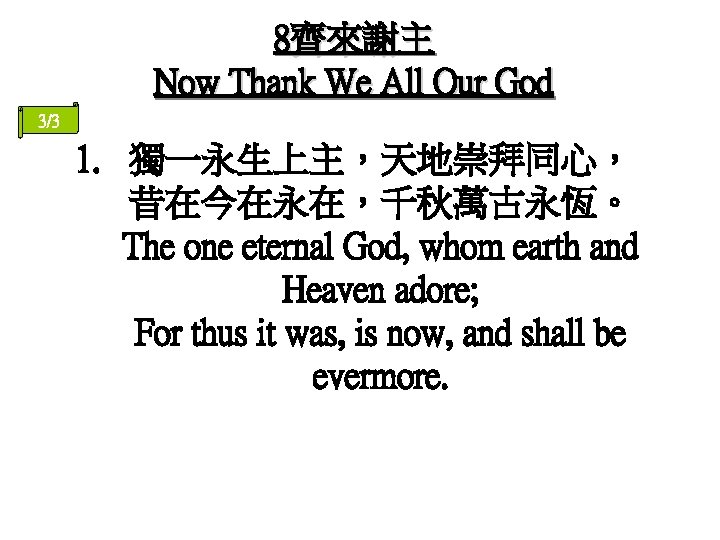 8齊來謝主
Now Thank We All Our God

3/3

1. 獨一永生上主，天地崇拜同心，
昔在今在永在，千秋萬古永恆。
The one eternal God, whom earth and Heaven adore;
For thus it was, is now, and shall be evermore.